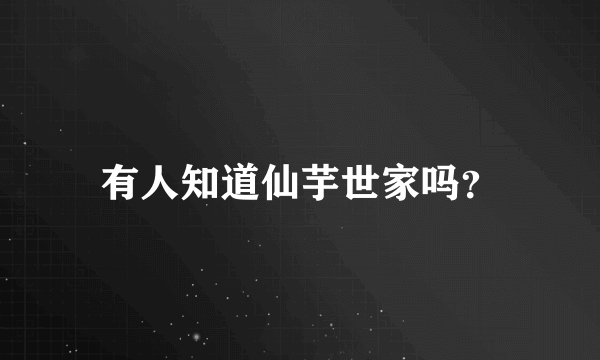 有人知道仙芋世家吗?